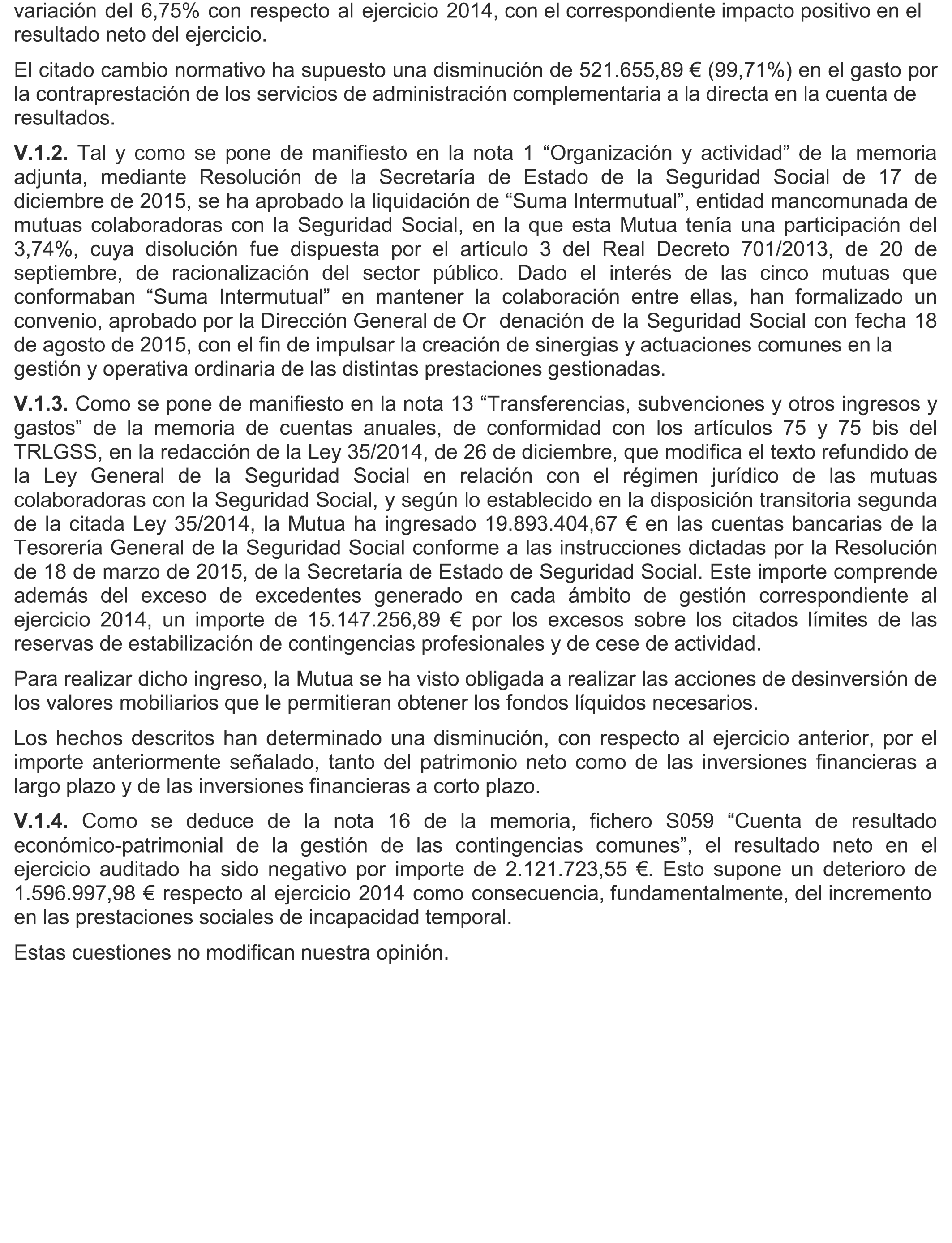 variación del 6,75% con respecto al ejercicio 2014, con el correspondiente impacto positivo en el resultado neto del ejercicio.

El citado cambio normativo ha supuesto una disminución de 521.655,89 € (99,71%) en el gasto por la contraprestación de los servicios de administración complementaria a la directa en la cuenta de resultados.

V.1.2. Tal y como se pone de manifiesto en la nota 1 “Organización y actividad” de la memoria adjunta, mediante Resolución de la Secretaría de Estado de la Seguridad Social de 17 de diciembre de 2015, se ha aprobado la liquidación de “Suma Intermutual”, entidad mancomunada de mutuas colaboradoras con la Seguridad Social, en la que esta Mutua tenía una participación del 3,74%, cuya disolución fue dispuesta por el artículo 3 del Real Decreto 701/2013, de 20 de septiembre, de racionalización del sector público. Dado el interés de las cinco mutuas que conformaban “Suma Intermutual” en mantener la colaboración entre ellas, han formalizado un convenio, aprobado por la Dirección General de Or denación de la Seguridad Social con fecha 18 de agosto de 2015, con el fin de impulsar la creación de sinergias y actuaciones comunes en la gestión y operativa ordinaria de las distintas prestaciones gestionadas.

V.1.3. Como se pone de manifiesto en la nota 13 “Transferencias, subvenciones y otros ingresos y gastos” de la memoria de cuentas anuales, de conformidad con los artículos 75 y 75 bis del TRLGSS, en la redacción de la Ley 35/2014, de 26 de diciembre, que modifica el texto refundido de la Ley General de la Seguridad Social en relación con el régimen jurídico de las mutuas colaboradoras con la Seguridad Social, y según lo establecido en la disposición transitoria segunda de la citada Ley 35/2014, la Mutua ha ingresado 19.893.404,67 € en las cuentas bancarias de la Tesorería General de la Seguridad Social conforme a las instrucciones dictadas por la Resolución de 18 de marzo de 2015, de la Secretaría de Estado de Seguridad Social. Este importe comprende además del exceso de excedentes generado en cada ámbito de gestión correspondiente al ejercicio 2014, un importe de 15.147.256,89 € por los excesos sobre los citados límites de las reservas de estabilización de contingencias profesionales y de cese de actividad.

Para realizar dicho ingreso, la Mutua se ha visto obligada a realizar las acciones de desinversión de los valores mobiliarios que le permitieran obtener los fondos líquidos necesarios.

Los hechos descritos han determinado una disminución, con respecto al ejercicio anterior, por el importe anteriormente señalado, tanto del patrimonio neto como de las inversiones financieras a largo plazo y de las inversiones financieras a corto plazo.

V.1.4. Como se deduce de la nota 16 de la memoria, fichero S059 “Cuenta de resultado económico-patrimonial de la gestión de las contingencias comunes”, el resultado neto en el ejercicio auditado ha sido negativo por importe de 2.121.723,55 €. Esto supone un deterioro de 1.596.997,98 € respecto al ejercicio 2014 como consecuencia, fundamentalmente, del incremento en las prestaciones sociales de incapacidad temporal.

Estas cuestiones no modifican nuestra opinión.